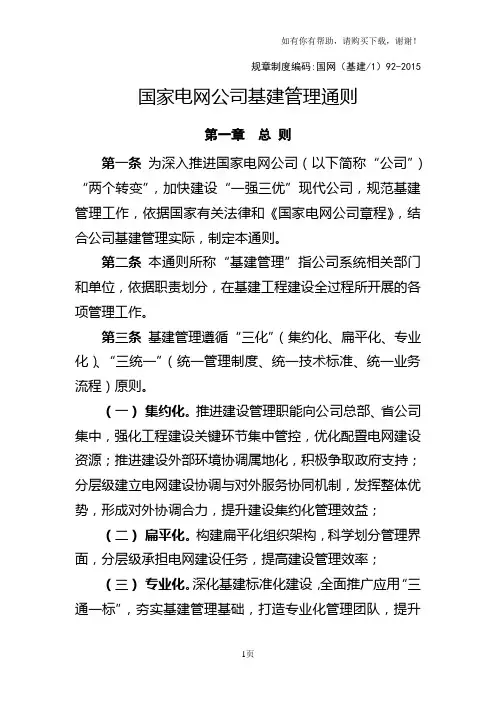 如有你有帮助，请购买下载，谢谢！

规章制度编码：国网（基建/1）92-2015

国家电网公司基建管理通则

第一章 总 则

第一条 为深入推进国家电网公司（以下简称“公司”）“两个转变”，加快建设“一强三优”现代公司，规范基建管理工作，依据国家有关法律和《国家电网公司章程》，结合公司基建管理实际，制定本通则。

第二条 本通则所称“基建管理”指公司系统相关部门和单位，依据职责划分，在基建工程建设全过程所开展的各项管理工作。

第三条 基建管理遵循“三化”（集约化、扁平化、专业化）、“三统一”（统一管理制度、统一技术标准、统一业务流程）原则。

（一）集约化。推进建设管理职能向公司总部、省公司集中，强化工程建设关键环节集中管控，优化配置电网建设资源；推进建设外部环境协调属地化，积极争取政府支持；分层级建立电网建设协调与对外服务协同机制，发挥整体优势，形成对外协调合力，提升建设集约化管理效益；

（二）扁平化。构建扁平化组织架构，科学划分管理界面，分层级承担电网建设任务，提高建设管理效率；

（三）专业化。深化基建标准化建设，全面推广应用“三通一标”，夯实基建管理基础，打造专业化管理团队，提升

1页